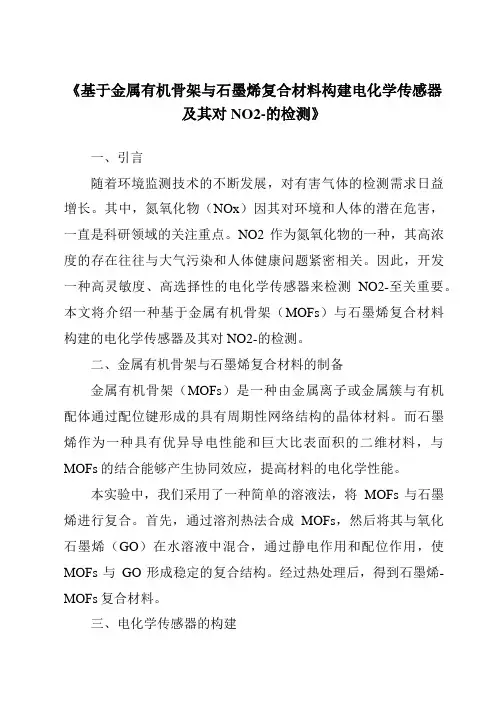 《基于金属有机骨架与石墨烯复合材料构建电化学传感器及其对 NO2-的检测》

一、引言

随着环境监测技术的不断发展，对有害气体的检测需求日益增长。其中，氮氧化物（NOx）因其对环境和人体的潜在危害，一直是科研领域的关注重点。NO2 作为氮氧化物的一种，其高浓度的存在往往与大气污染和人体健康问题紧密相关。因此，开发一种高灵敏度、高选择性的电化学传感器来检测 NO2-至关重要。本文将介绍一种基于金属有机骨架（MOFs）与石墨烯复合材料构建的电化学传感器及其对 NO2-的检测。

二、金属有机骨架与石墨烯复合材料的制备

金属有机骨架（MOFs）是一种由金属离子或金属簇与有机配体通过配位键形成的具有周期性网络结构的晶体材料。而石墨烯作为一种具有优异导电性能和巨大比表面积的二维材料，与 MOFs 的结合能够产生协同效应，提高材料的电化学性能。

本实验中，我们采用了一种简单的溶液法，将 MOFs 与石墨烯进行复合。首先，通过溶剂热法合成 MOFs，然后将其与氧化石墨烯（GO）在水溶液中混合，通过静电作用和配位作用，使 MOFs 与 GO 形成稳定的复合结构。经过热处理后，得到石墨烯-MOFs 复合材料。

三、电化学传感器的构建